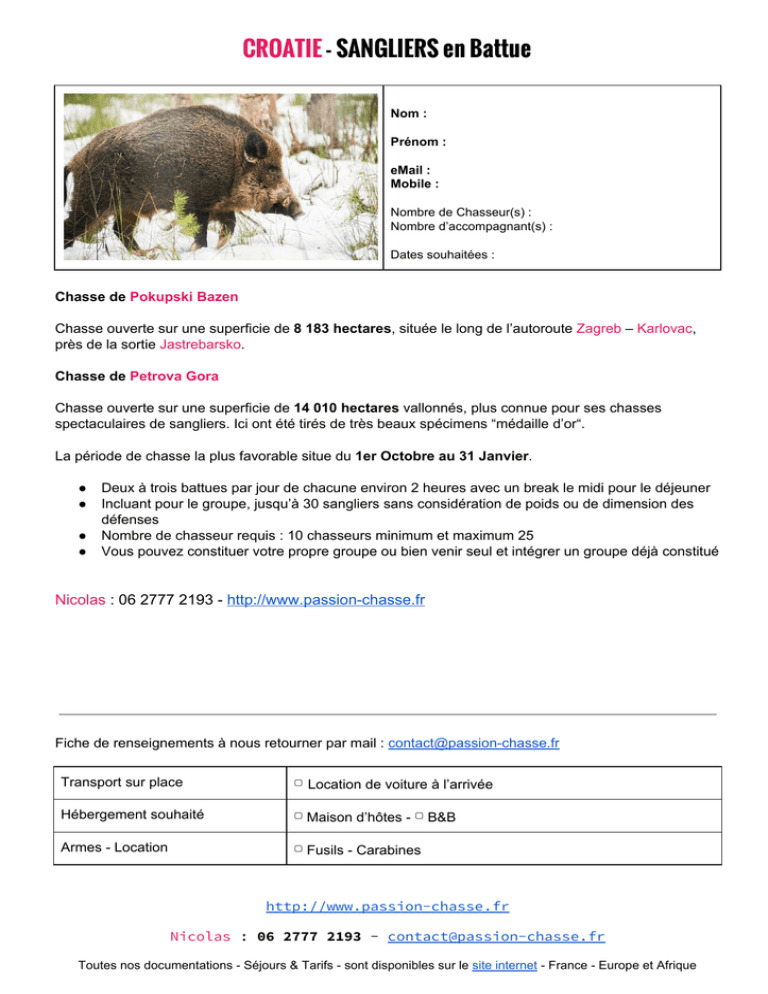 CROATIE - SANGLIERS en Battue

Nom :

Prénom :

eMail :
Mobile :

Nombre de Chasseur(s) :
Nombre d'accompagnant(s) :

Dates souhaitées :

Chasse de Pokupski Bazen

Chasse ouverte sur une superficie de 8 183 hectares, située le long de l'autoroute Zagreb – Karlovac, près de la sortie Jastrebarsko.

Chasse de Petrova Gora

Chasse ouverte sur une superficie de 14 010 hectares vallonnés, plus connue pour ses chasses spectaculaires de sangliers. Ici ont été tirés de très beaux spécimens "médaille d'or".

La période de chasse la plus favorable situe du 1er Octobre au 31 Janvier.

● Deux à trois battues par jour de chacune environ 2 heures avec un break le midi pour le déjeuner
● Incluant pour le groupe, jusqu'à 30 sangliers sans considération de poids ou de dimension des défenses
● Nombre de chasseur requis : 10 chasseurs minimum et maximum 25
● Vous pouvez constituer votre propre groupe ou bien venir seul et intégrer un groupe déjà constitué

Nicolas : 06 2777 2193 - http://www.passion-chasse.fr

Fiche de renseignements à nous retourner par mail : contact@passion-chasse.fr

| Transport sur place | ▢ Location de voiture à l'arrivée |
|---|---|
| Hébergement souhaité | ▢ Maison d'hôtes - ▢ B&B |
| Armes - Location | ▢ Fusils - Carabines |

http://www.passion-chasse.fr

Nicolas : 06 2777 2193 - contact@passion-chasse.fr

Toutes nos documentations - Séjours & Tarifs - sont disponibles sur le site internet - France - Europe et Afrique